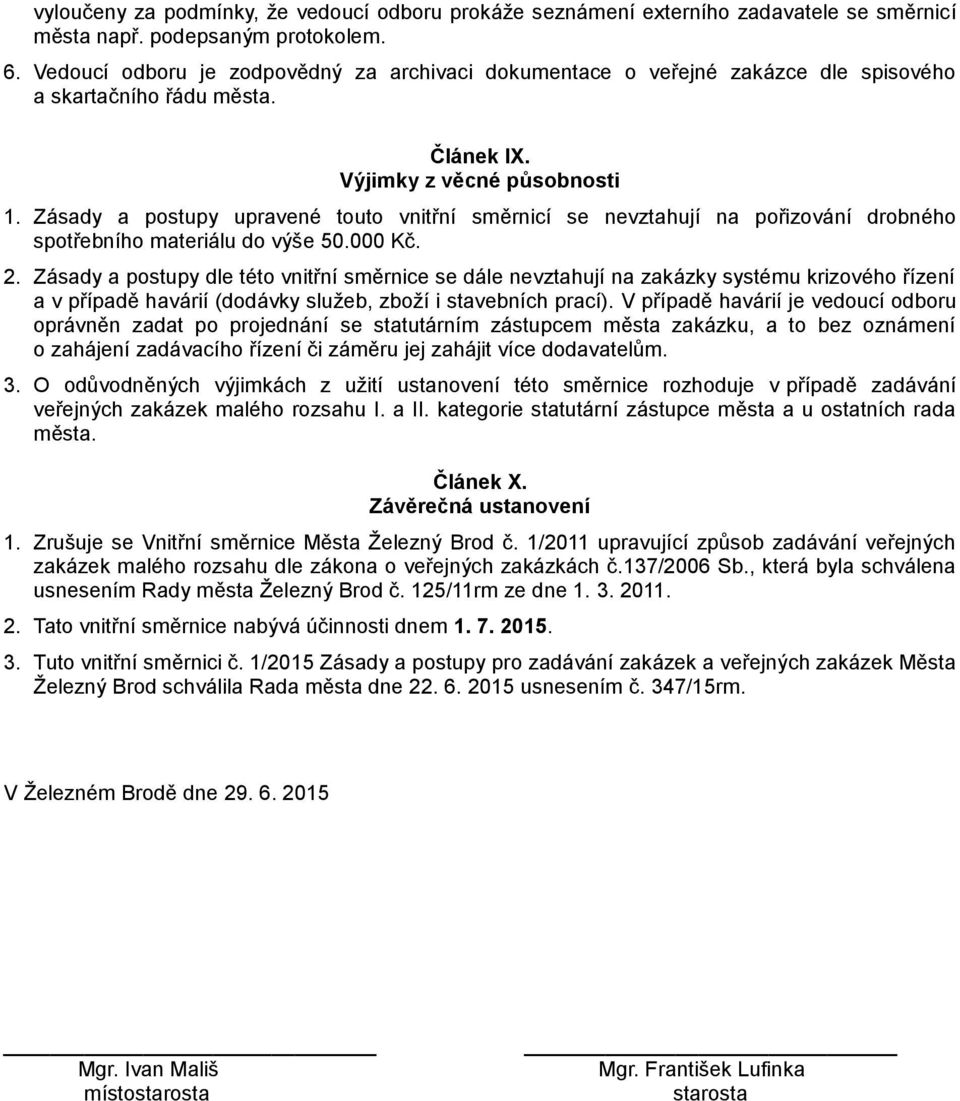 vyloučeny za podmínky, že vedoucí odboru prokáže seznámení externího zadavatele se směrnicí města např. podepsaným protokolem.

6. Vedoucí odboru je zodpovědný za archivaci dokumentace o veřejné zakázce dle spisového a skartačního řádu města.

Článek IX.
Výjimky z věcné působnosti

1. Zásady a postupy upravené touto vnitřní směrnicí se nevztahují na pořizování drobného spotřebního materiálu do výše 50.000 Kč.

2. Zásady a postupy dle této vnitřní směrnice se dále nevztahují na zakázky systému krizového řízení a v případě havárií (dodávky služeb, zboží i stavebních prací). V případě havárií je vedoucí odboru oprávněn zadat po projednání se statutárním zástupcem města zakázku, a to bez oznámení o zahájení zadávacího řízení či záměru jej zahájit více dodavatelům.

3. O odůvodněných výjimkách z užití ustanovení této směrnice rozhoduje v případě zadávání veřejných zakázek malého rozsahu I. a II. kategorie statutární zástupce města a u ostatních rada města.

Článek X.
Závěrečná ustanovení

1. Zrušuje se Vnitřní směrnice Města Železný Brod č. 1/2011 upravující způsob zadávání veřejných zakázek malého rozsahu dle zákona o veřejných zakázkách č.137/2006 Sb., která byla schválena usnesením Rady města Železný Brod č. 125/11rm ze dne 1. 3. 2011.

2. Tato vnitřní směrnice nabývá účinnosti dnem 1. 7. 2015.

3. Tuto vnitřní směrnici č. 1/2015 Zásady a postupy pro zadávání zakázek a veřejných zakázek Města Železný Brod schválila Rada města dne 22. 6. 2015 usnesením č. 347/15rm.

V Železném Brodě dne 29. 6. 2015

Mgr. Ivan Mališ
místostarosta

Mgr. František Lufinka
starosta